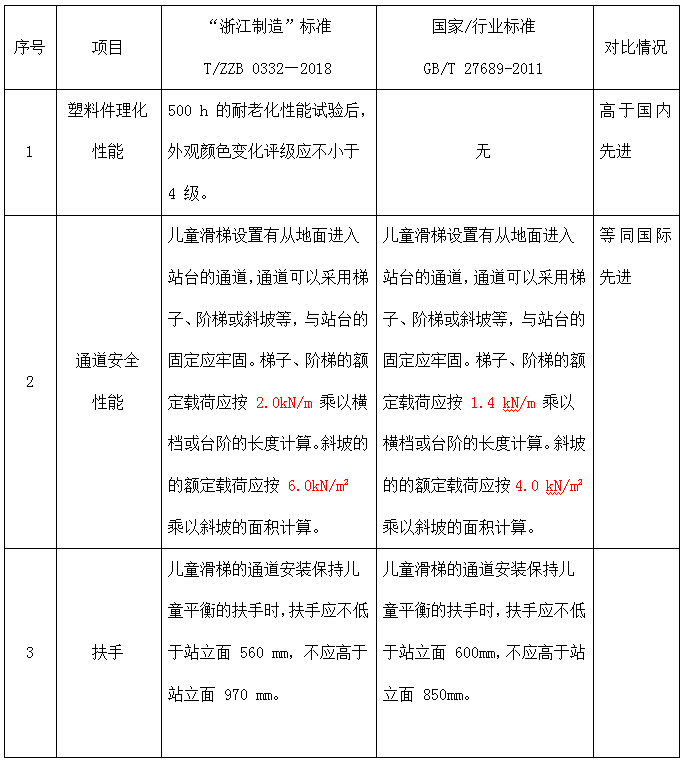 | 序号 | 项目 | “浙江制造”标准 T/ZZB 0332—2018 | 国家/行业标准 GB/T 27689-2011 | 对比情况 |
|---|---|---|---|---|
| 1 | 塑料件理化性能 | 500 h 的耐老化性能试验后，外观颜色变化评级应不小于 4 级。 | 无 | 高于国内先进 |
| 2 | 通道安全性能 | 儿童滑梯设置有从地面进入站台的通道，通道可以采用梯子、阶梯或斜坡等，与站台的固定应牢固。梯子、阶梯的额定载荷应按 2.0kN/m 乘以横档或台阶的长度计算。斜坡的的额定载荷应按 6.0kN/m² 乘以斜坡的面积计算。 | 儿童滑梯设置有从地面进入站台的通道，通道可以采用梯子、阶梯或斜坡等，与站台的固定应牢固。梯子、阶梯的额定载荷应按 1.4 kN/m 乘以横档或台阶的长度计算。斜坡的的额定载荷应按 4.0 kN/m² 乘以斜坡的面积计算。 | 等同国际先进 |
| 3 | 扶手 | 儿童滑梯的通道安装保持儿童平衡的扶手时，扶手应不低于站立面 560 mm，不应高于站立面 970 mm。 | 儿童滑梯的通道安装保持儿童平衡的扶手时，扶手应不低于站立面 600mm，不应高于站立面 850mm。 | |